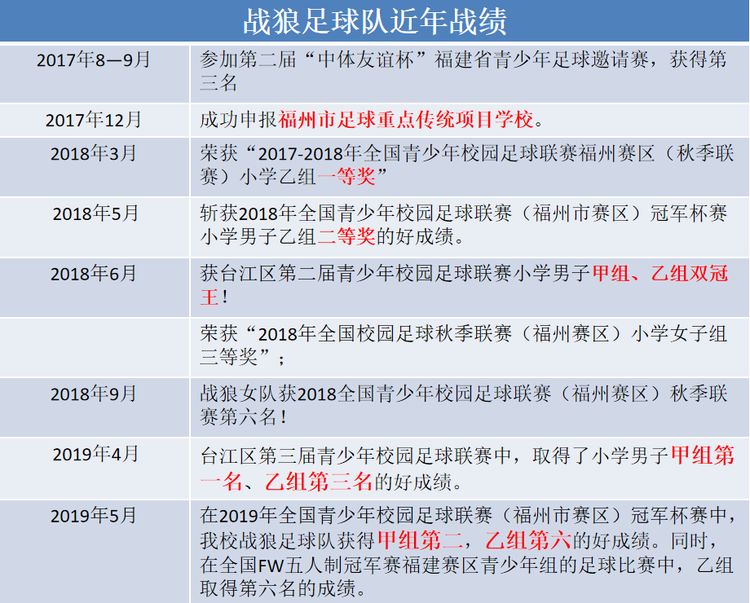 战狼足球队近年战绩

| | |
|---|---|
| 2017年8—9月 | 参加第二届“中体友谊杯”福建省青少年足球邀请赛，获得第三名 |
| 2017年12月 | 成功申报福州市足球重点传统项目学校。 |
| 2018年3月 | 荣获“2017-2018年全国青少年校园足球联赛福州赛区（秋季联赛）小学乙组一等奖” |
| 2018年5月 | 斩获2018年全国青少年校园足球联赛（福州市赛区）冠军杯赛小学男子乙组二等奖的好成绩。 |
| 2018年6月 | 获台江区第二届青少年校园足球联赛小学男子甲组、乙组双冠王！ |
| | 荣获“2018年全国校园足球秋季联赛（福州赛区）小学女子组三等奖”； |
| 2018年9月 | 战狼女队获2018全国青少年校园足球联赛（福州赛区）秋季联赛第六名！ |
| 2019年4月 | 台江区第三届青少年校园足球联赛中，取得了小学男子甲组第一名、乙组第三名的好成绩。 |
| 2019年5月 | 在2019年全国青少年校园足球联赛（福州市赛区）冠军杯赛中，我校战狼足球队获得甲组第二，乙组第六的好成绩。同时，在全国FW五人制冠军赛福建赛区青少年组的足球比赛中，乙组取得第六名的成绩。 |